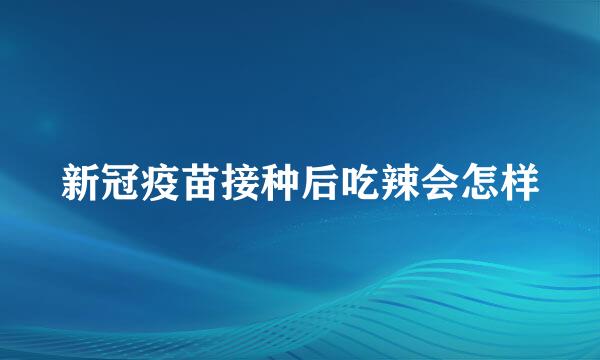 新冠疫苗接种后吃辣会怎样